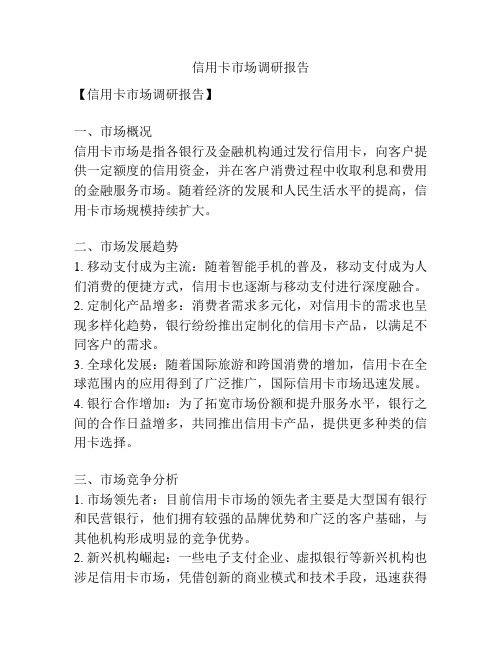 信用卡市场调研报告

【信用卡市场调研报告】

一、市场概况
信用卡市场是指各银行及金融机构通过发行信用卡，向客户提供一定额度的信用资金，并在客户消费过程中收取利息和费用的金融服务市场。随着经济的发展和人民生活水平的提高，信用卡市场规模持续扩大。

二、市场发展趋势
1. 移动支付成为主流：随着智能手机的普及，移动支付成为人们消费的便捷方式，信用卡也逐渐与移动支付进行深度融合。
2. 定制化产品增多：消费者需求多元化，对信用卡的需求也呈现多样化趋势，银行纷纷推出定制化的信用卡产品，以满足不同客户的需求。
3. 全球化发展：随着国际旅游和跨国消费的增加，信用卡在全球范围内的应用得到了广泛推广，国际信用卡市场迅速发展。
4. 银行合作增加：为了拓宽市场份额和提升服务水平，银行之间的合作日益增多，共同推出信用卡产品，提供更多种类的信用卡选择。

三、市场竞争分析
1. 市场领先者：目前信用卡市场的领先者主要是大型国有银行和民营银行，他们拥有较强的品牌优势和广泛的客户基础，与其他机构形成明显的竞争优势。
2. 新兴机构崛起：一些电子支付企业、虚拟银行等新兴机构也涉足信用卡市场，凭借创新的商业模式和技术手段，迅速获得